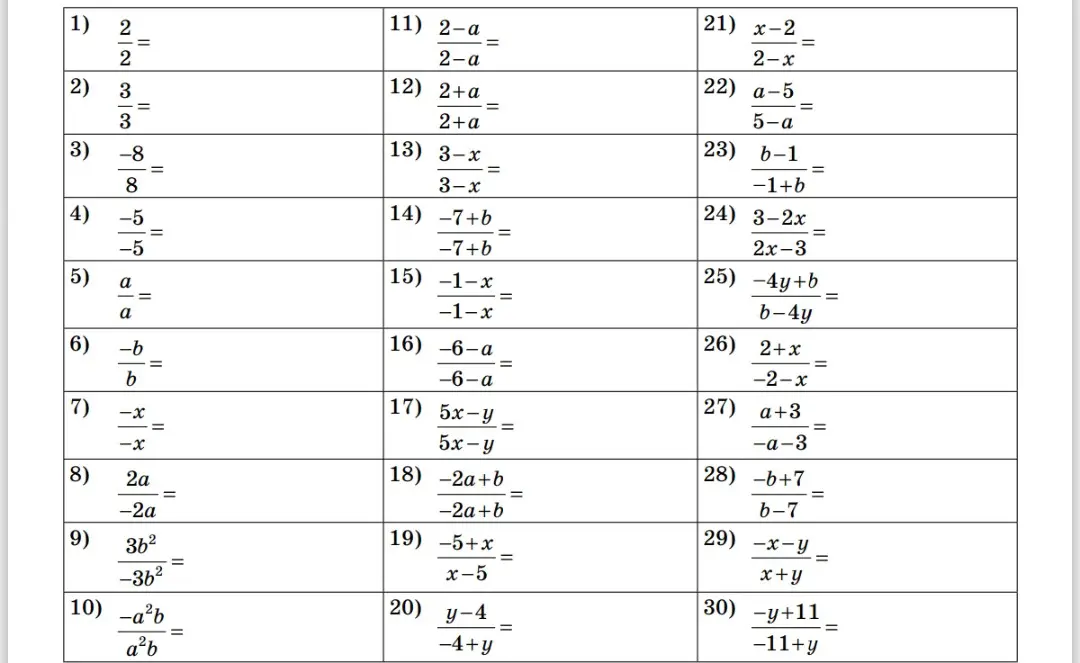 | | | |
|---|---|---|
| 1) $\frac{2}{2}=$ | 11) $\frac{2-a}{2-a}=$ | 21) $\frac{x-2}{2-x}=$ |
| 2) $\frac{3}{3}=$ | 12) $\frac{2+a}{2+a}=$ | 22) $\frac{a-5}{5-a}=$ |
| 3) $\frac{-8}{8}=$ | 13) $\frac{3-x}{3-x}=$ | 23) $\frac{b-1}{-1+b}=$ |
| 4) $\frac{-5}{-5}=$ | 14) $\frac{-7+b}{-7+b}=$ | 24) $\frac{3-2x}{2x-3}=$ |
| 5) $\frac{a}{a}=$ | 15) $\frac{-1-x}{-1-x}=$ | 25) $\frac{-4y+b}{b-4y}=$ |
| 6) $\frac{-b}{b}=$ | 16) $\frac{-6-a}{-6-a}=$ | 26) $\frac{2+x}{-2-x}=$ |
| 7) $\frac{-x}{-x}=$ | 17) $\frac{5x-y}{5x-y}=$ | 27) $\frac{a+3}{-a-3}=$ |
| 8) $\frac{2a}{-2a}=$ | 18) $\frac{-2a+b}{-2a+b}=$ | 28) $\frac{-b+7}{b-7}=$ |
| 9) $\frac{3b^2}{-3b^2}=$ | 19) $\frac{-5+x}{x-5}=$ | 29) $\frac{-x-y}{x+y}=$ |
| 10) $\frac{-a^2b}{a^2b}=$ | 20) $\frac{y-4}{-4+y}=$ | 30) $\frac{-y+11}{-11+y}=$ |